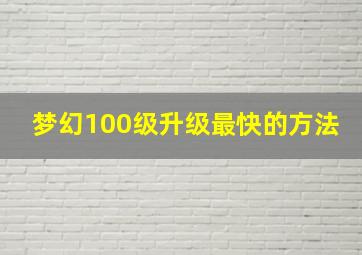 梦幻100级升级最快的方法